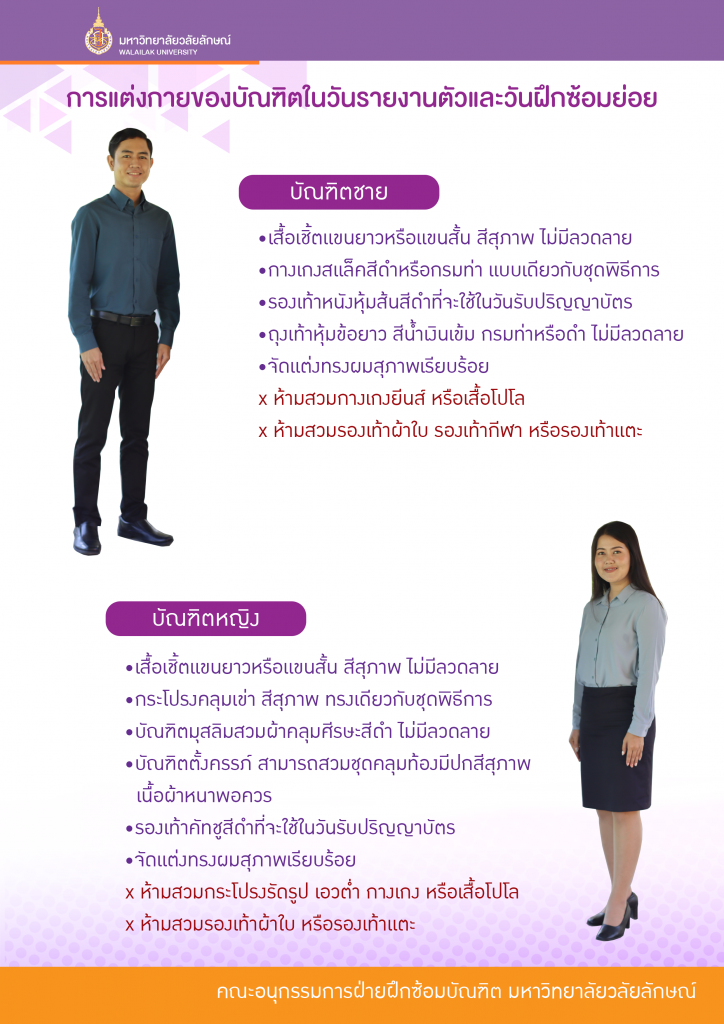 มหาวิทยาลัยวลัยลักษณ์
WALAILAK UNIVERSITY

การแต่งกายของบัณฑิตในวันรายงานตัวและวันฝึกซ้อมย่อย

บัณฑิตชาย

•เสื้อเชิ้ตแขนยาวหรือแขนสั้น สีสุภาพ ไม่มีลวดลาย
•กางเกงสแล็คสีดำหรือกรมท่า แบบเดียวกับชุดพิธีการ
•รองเท้าหนังหุ้มส้นสีดำที่จะใช้ในวันรับปริญญาบัตร
•ถุงเท้าหุ้มข้อยาว สีน้ำเงินเข้ม กรมท่าหรือดำ ไม่มีลวดลาย
•จัดแต่งทรงผมสุภาพเรียบร้อย
x ห้ามสวมกางเกงยีนส์ หรือเสื้อโปโล
x ห้ามสวมรองเท้าผ้าใบ รองเท้ากีฬา หรือรองเท้าแตะ

บัณฑิตหญิง

•เสื้อเชิ้ตแขนยาวหรือแขนสั้น สีสุภาพ ไม่มีลวดลาย
•กระโปรงคลุมเข่า สีสุภาพ ทรงเดียวกับชุดพิธีการ
•บัณฑิตมุสลิมสวมผ้าคลุมศีรษะสีดำ ไม่มีลวดลาย
•บัณฑิตตั้งครรภ์ สามารถสวมชุดคลุมท้องมีปกสีสุภาพ เนื้อผ้าหนาพอควร
•รองเท้าคัทชูสีดำที่จะใช้ในวันรับปริญญาบัตร
•จัดแต่งทรงผมสุภาพเรียบร้อย
x ห้ามสวมกระโปรงรัดรูป เอวต่ำ กางเกง หรือเสื้อโปโล
x ห้ามสวมรองเท้าผ้าใบ หรือรองเท้าแตะ

คณะอนุกรรมการฝ่ายฝึกซ้อมบัณฑิต มหาวิทยาลัยวลัยลักษณ์